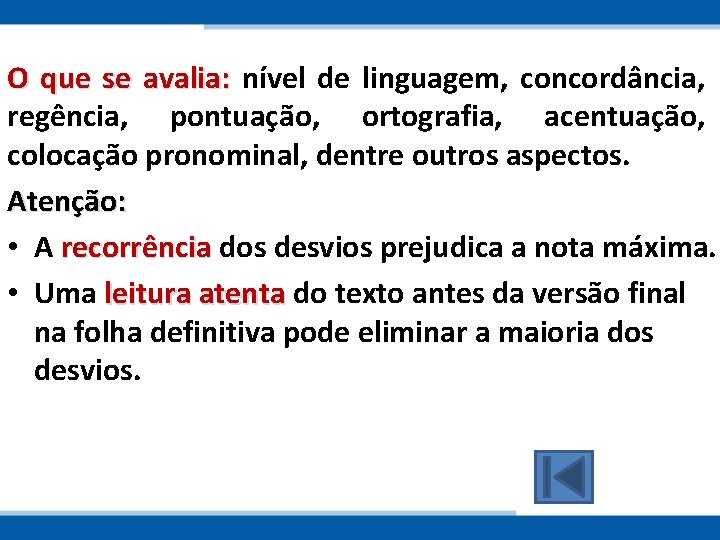 O que se avalia: nível de linguagem, concordância, regência, pontuação, ortografia, acentuação, colocação pronominal, dentre outros aspectos.

Atenção:

• A recorrência dos desvios prejudica a nota máxima.

• Uma leitura atenta do texto antes da versão final na folha definitiva pode eliminar a maioria dos desvios.